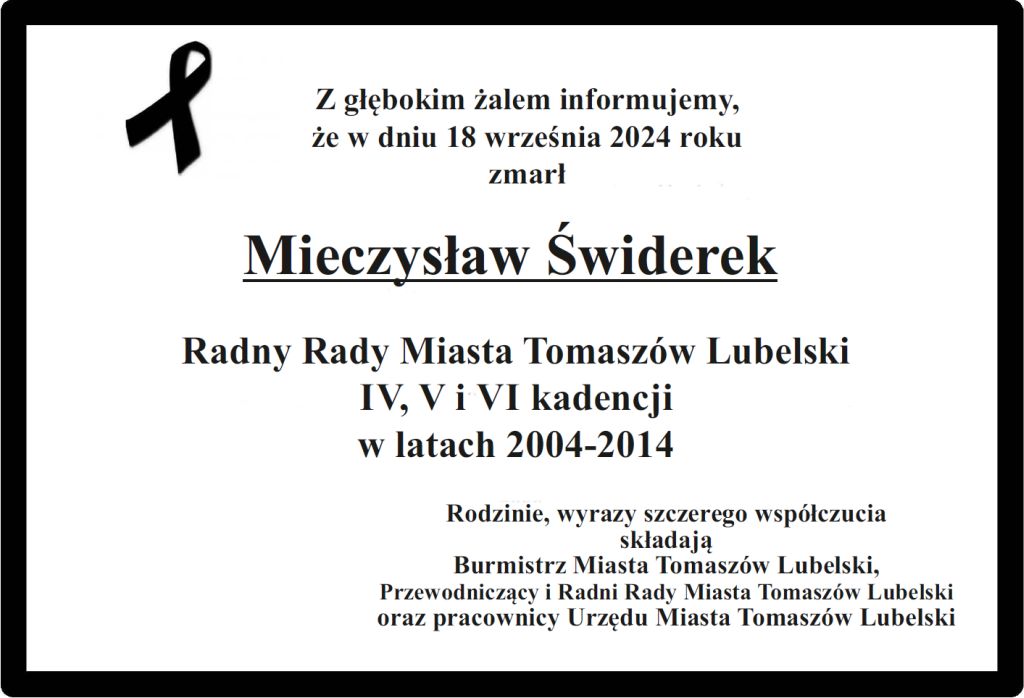 Z głębokim żalem informujemy, że w dniu 18 września 2024 roku zmarł

Mieczysław Świderek

Radny Rady Miasta Tomaszów Lubelski
IV, V i VI kadencji
w latach 2004-2014

Rodzinie, wyrazy szczerego współczucia
składają
Burmistrz Miasta Tomaszów Lubelski,
Przewodniczący i Radni Rady Miasta Tomaszów Lubelski
oraz pracownicy Urzędu Miasta Tomaszów Lubelski